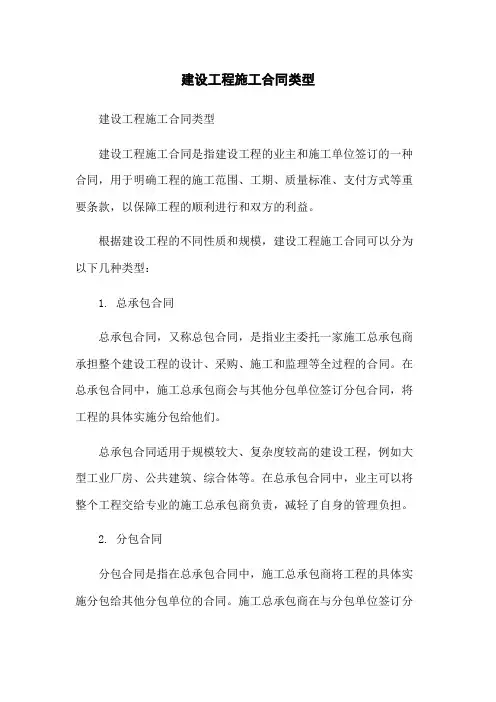 建设工程施工合同类型

建设工程施工合同类型

建设工程施工合同是指建设工程的业主和施工单位签订的一种合同，用于明确工程的施工范围、工期、质量标准、支付方式等重要条款，以保障工程的顺利进行和双方的利益。

根据建设工程的不同性质和规模，建设工程施工合同可以分为以下几种类型：

1. 总承包合同

总承包合同，又称总包合同，是指业主委托一家施工总承包商承担整个建设工程的设计、采购、施工和监理等全过程的合同。在总承包合同中，施工总承包商会与其他分包单位签订分包合同，将工程的具体实施分包给他们。

总承包合同适用于规模较大、复杂度较高的建设工程，例如大型工业厂房、公共建筑、综合体等。在总承包合同中，业主可以将整个工程交给专业的施工总承包商负责，减轻了自身的管理负担。

2. 分包合同

分包合同是指在总承包合同中，施工总承包商将工程的具体实施分包给其他分包单位的合同。施工总承包商在与分包单位签订分